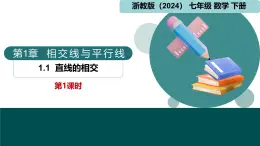 浙教版（2024） 七年级 数学 下册

第1章 相交线与平行线

1.1 直线的相交

第1课时